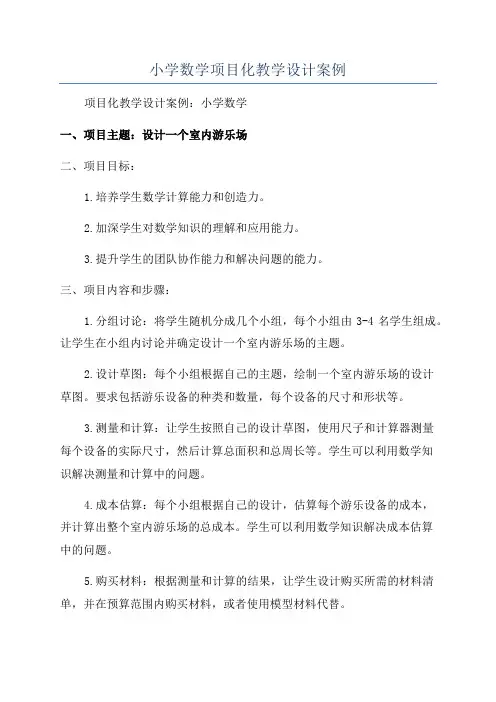 小学数学项目化教学设计案例

项目化教学设计案例：小学数学

一、项目主题：设计一个室内游乐场

二、项目目标：

1.培养学生数学计算能力和创造力。

2.加深学生对数学知识的理解和应用能力。

3.提升学生的团队协作能力和解决问题的能力。

三、项目内容和步骤：

1.分组讨论：将学生随机分成几个小组，每个小组由 3-4 名学生组成。让学生在小组内讨论并确定设计一个室内游乐场的主题。

2.设计草图：每个小组根据自己的主题，绘制一个室内游乐场的设计草图。要求包括游乐设备的种类和数量，每个设备的尺寸和形状等。

3.测量和计算：让学生按照自己的设计草图，使用尺子和计算器测量每个设备的实际尺寸，然后计算总面积和总周长等。学生可以利用数学知识解决测量和计算中的问题。

4.成本估算：每个小组根据自己的设计，估算每个游乐设备的成本，并计算出整个室内游乐场的总成本。学生可以利用数学知识解决成本估算中的问题。

5.购买材料：根据测量和计算的结果，让学生设计购买所需的材料清单，并在预算范围内购买材料，或者使用模型材料代替。